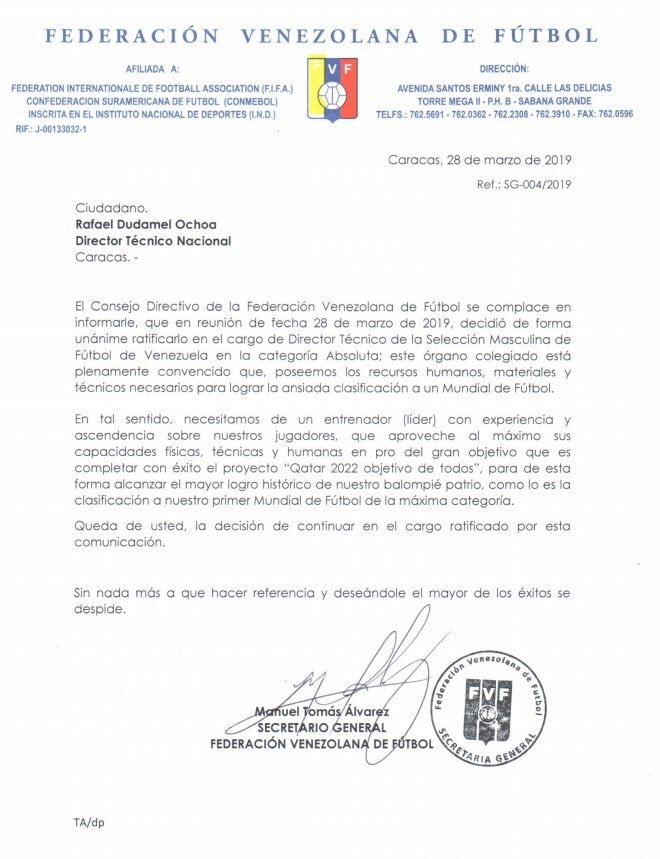 FEDERACIÓN VENEZOLANA DE FÚTBOL

AFILIADA A:
FEDERATION INTERNATIONALE DE FOOTBALL ASSOCIATION (F.I.F.A.)
CONFEDERACION SURAMERICANA DE FUTBOL (CONMEBOL)
INSCRITA EN EL INSTITUTO NACIONAL DE DEPORTES (I.N.D.)
RIF.: J-00133032-1

FVF

DIRECCIÓN:
AVENIDA SANTOS ERMINY 1ra. CALLE LAS DELICIAS
TORRE MEGA II - P.H. B - SABANA GRANDE
TELFS.: 762.5691 - 762.0362 - 762.2308 - 762.3910 - FAX: 762.0596

Caracas, 28 de marzo de 2019

Ref.: SG-004/2019

Ciudadano.
Rafael Dudamel Ochoa
Director Técnico Nacional
Caracas. -

El Consejo Directivo de la Federación Venezolana de Fútbol se complace en informarle, que en reunión de fecha 28 de marzo de 2019, decidió de forma unánime ratificarlo en el cargo de Director Técnico de la Selección Masculina de Fútbol de Venezuela en la categoría Absoluta; este órgano colegiado está plenamente convencido que, poseemos los recursos humanos, materiales y técnicos necesarios para lograr la ansiada clasificación a un Mundial de Fútbol.

En tal sentido, necesitamos de un entrenador (líder) con experiencia y ascendencia sobre nuestros jugadores, que aproveche al máximo sus capacidades físicas, técnicas y humanas en pro del gran objetivo que es completar con éxito el proyecto "Qatar 2022 objetivo de todos", para de esta forma alcanzar el mayor logro histórico de nuestro balompié patrio, como lo es la clasificación a nuestro primer Mundial de Fútbol de la máxima categoría.

Queda de usted, la decisión de continuar en el cargo ratificado por esta comunicación.

Sin nada más a que hacer referencia y deseándole el mayor de los éxitos se despide.

Manuel Tomás Álvarez
SECRETARIO GENERAL
FEDERACIÓN VENEZOLANA DE FÚTBOL

Federación Venezolana de Futbol
FVF
SECRETARIA GENERAL

TA/dp